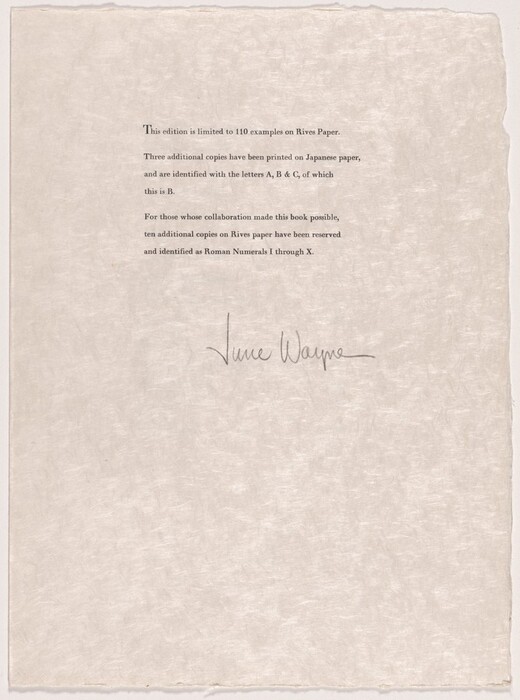 This edition is limited to 110 examples on Rives Paper.

Three additional copies have been printed on Japanese paper, and are identified with the letters A, B & C, of which this is B.

For those whose collaboration made this book possible, ten additional copies on Rives paper have been reserved and identified as Roman Numerals I through X.

June Wayne